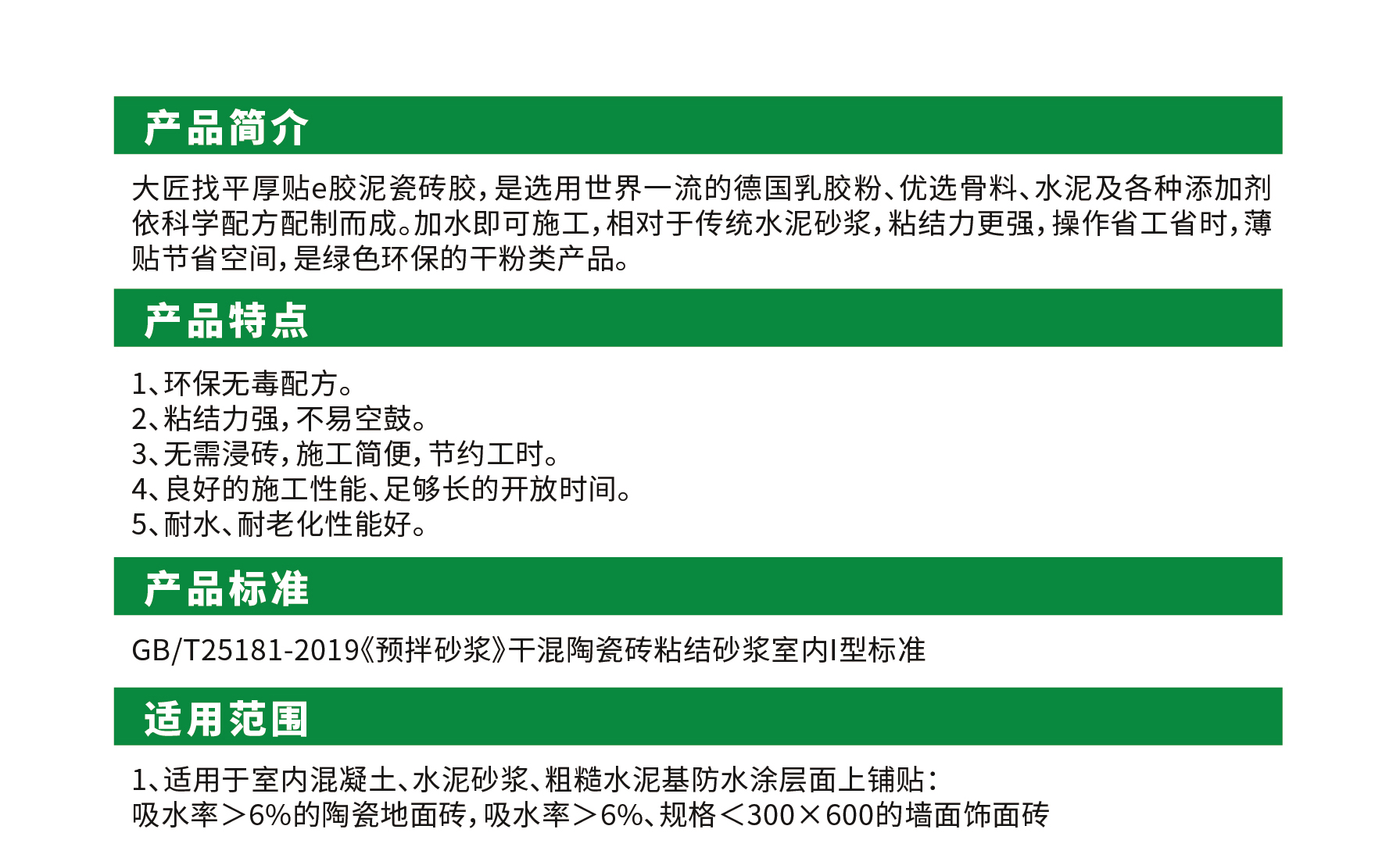 产品简介

大匠找平厚贴e胶泥瓷砖胶，是选用世界一流的德国乳胶粉、优选骨料、水泥及各种添加剂依科学配方配制而成。加水即可施工，相对于传统水泥砂浆，粘结力更强，操作省工省时，薄贴节省空间，是绿色环保的干粉类产品。

产品特点

1、环保无毒配方。
2、粘结力强，不易空鼓。
3、无需浸砖，施工简便，节约工时。
4、良好的施工性能、足够长的开放时间。
5、耐水、耐老化性能好。

产品标准

GB/T25181-2019《预拌砂浆》干混陶瓷砖粘结砂浆室内I型标准

适用范围

1、适用于室内混凝土、水泥砂浆、粗糙水泥基防水涂层面上铺贴：
吸水率＞6%的陶瓷地面砖，吸水率＞6%、规格＜300×600的墙面饰面砖